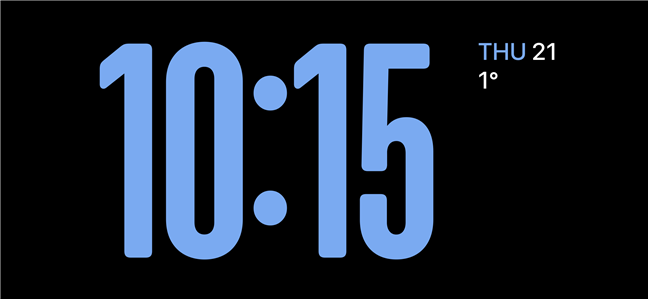 10:15

THU 21
1°